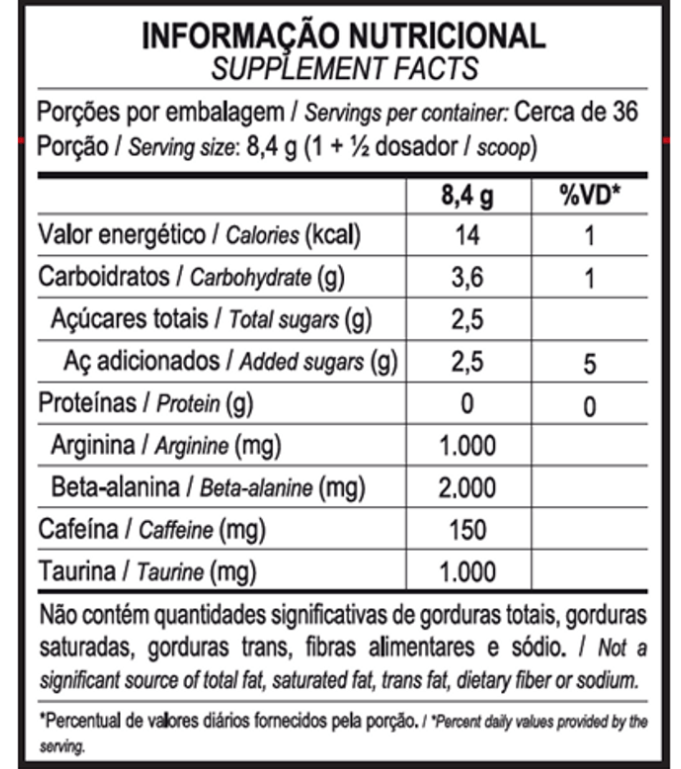 INFORMAÇÃO NUTRICIONAL
SUPPLEMENT FACTS

Porções por embalagem / Servings per container: Cerca de 36
Porção / Serving size: 8,4 g (1 + ½ dosador / scoop)

| | 8,4 g | %VD* |
|---|---|---|
| Valor energético / Calories (kcal) | 14 | 1 |
| Carboidratos / Carbohydrate (g) | 3,6 | 1 |
| Açúcares totais / Total sugars (g) | 2,5 | |
| Aç adicionados / Added sugars (g) | 2,5 | 5 |
| Proteínas / Protein (g) | 0 | 0 |
| Arginina / Arginine (mg) | 1.000 | |
| Beta-alanina / Beta-alanine (mg) | 2.000 | |
| Cafeína / Caffeine (mg) | 150 | |
| Taurina / Taurine (mg) | 1.000 | |

Não contém quantidades significativas de gorduras totais, gorduras saturadas, gorduras trans, fibras alimentares e sódio. / Not a significant source of total fat, saturated fat, trans fat, dietary fiber or sodium.

*Percentual de valores diários fornecidos pela porção. / *Percent daily values provided by the serving.